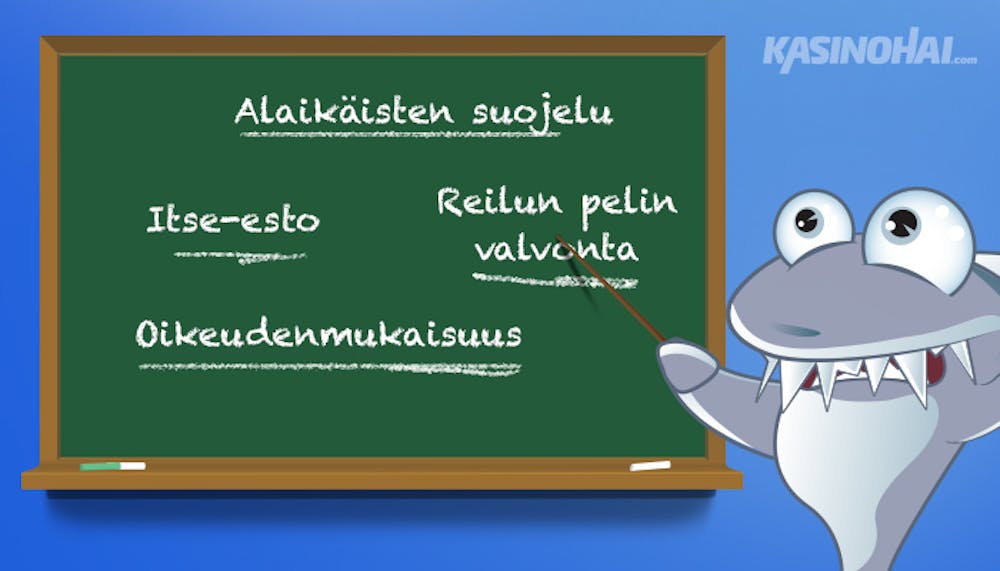 KASINOHAI.com

Alaikäisten suojelu

Itse-esto

Reilun pelin valvonta

Oikeudenmukaisuus